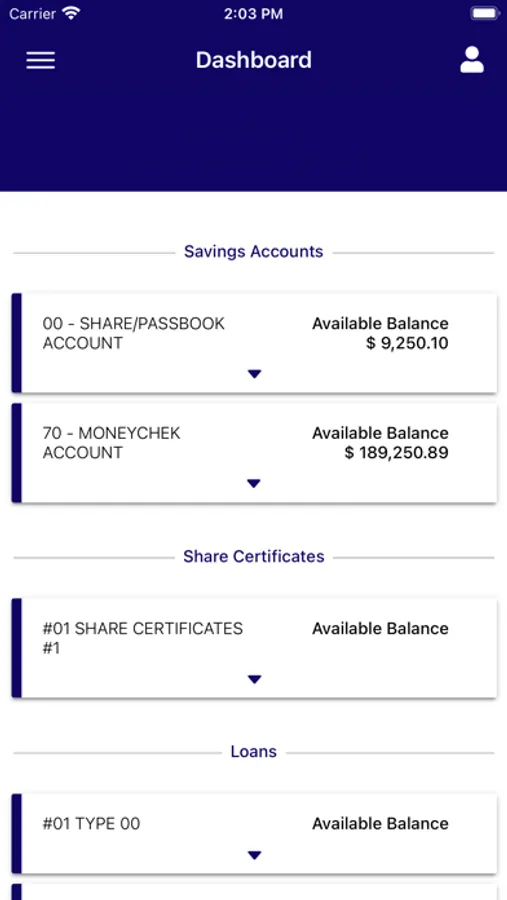 Carrier 2:03 PM

Dashboard

Savings Accounts

00 - SHARE/PASSBOOK ACCOUNT
Available Balance
$ 9,250.10

70 - MONEYCHEK ACCOUNT
Available Balance
$ 189,250.89

Share Certificates

#01 SHARE CERTIFICATES #1
Available Balance

Loans

#01 TYPE 00
Available Balance